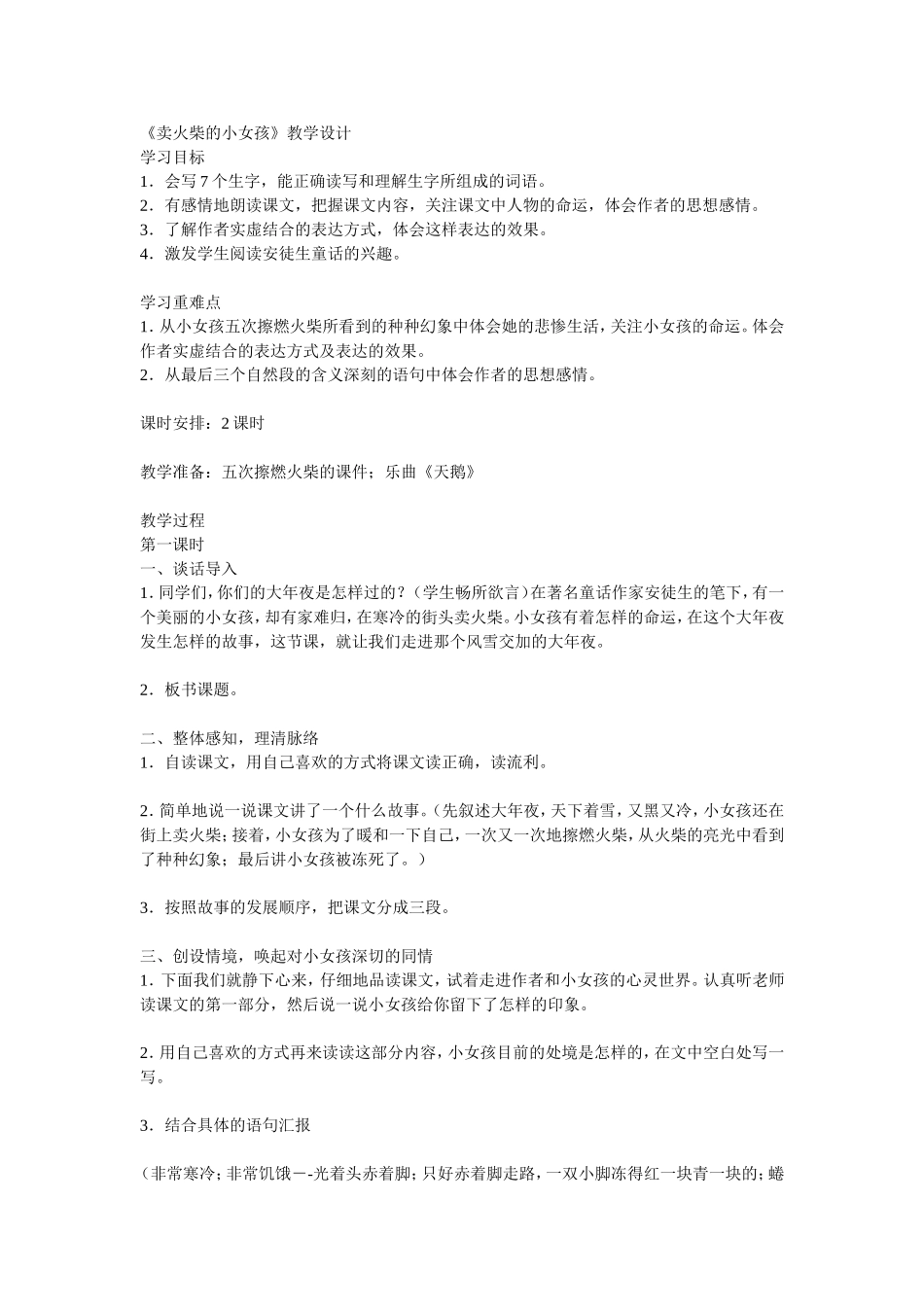 《卖火柴的小女孩》教学设计
学习目标
1．会写 7 个生字，能正确读写和理解生字所组成的词语。
2．有感情地朗读课文，把握课文内容，关注课文中人物的命运，体会作者的思想感情。
3．了解作者实虚结合的表达方式，体会这样表达的效果。
4．激发学生阅读安徒生童话的兴趣。

学习重难点
1. 从小女孩五次擦燃火柴所看到的种种幻象中体会她的悲惨生活，关注小女孩的命运。体会作者实虚结合的表达方式及表达的效果。
2．从最后三个自然段的含义深刻的语句中体会作者的思想感情。

课时安排：2 课时

教学准备：五次擦燃火柴的课件；乐曲《天鹅》

教学过程
第一课时
一、谈话导入
1. 同学们，你们的大年夜是怎样过的？（学生畅所欲言）在著名童话作家安徒生的笔下，有一个美丽的小女孩，却有家难归，在寒冷的街头卖火柴。小女孩有着怎样的命运，在这个大年夜发生怎样的故事，这节课，就让我们走进那个风雪交加的大年夜。

2．板书课题。

二、整体感知，理清脉络
1．自读课文，用自己喜欢的方式将课文读正确，读流利。

2. 简单地说一说课文讲了一个什么故事。（先叙述大年夜，天下着雪，又黑又冷，小女孩还在街上卖火柴；接着，小女孩为了暖和一下自己，一次又一次地擦燃火柴，从火柴的亮光中看到了种种幻象；最后讲小女孩被冻死了。）

3．按照故事的发展顺序，把课文分成三段。

三、创设情境，唤起对小女孩深切的同情
1. 下面我们就静下心来，仔细地品读课文，试着走进作者和小女孩的心灵世界。认真听老师读课文的第一部分，然后说一说小女孩给你留下了怎样的印象。

2. 用自己喜欢的方式再来读读这部分内容，小女孩目前的处境是怎样的，在文中空白处写一写。

3．结合具体的语句汇报

（非常寒冷；非常饥饿－-光着头赤着脚；只好赤着脚走路，一双小脚冻得红一块青一块的；蜷